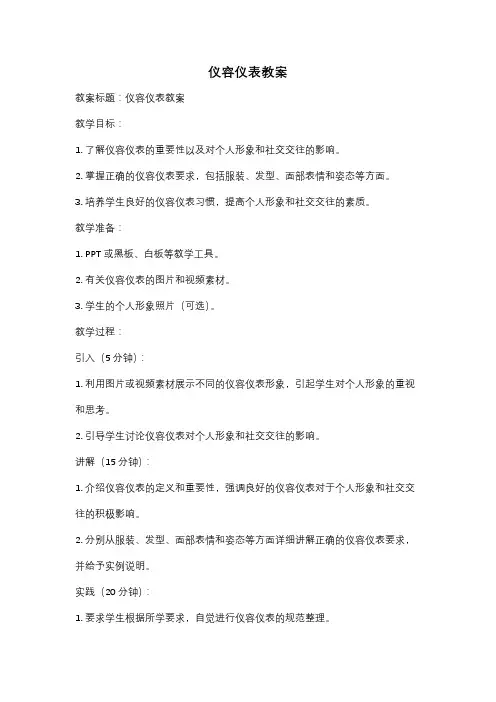 仪容仪表教案

教案标题：仪容仪表教案

教学目标：

1. 了解仪容仪表的重要性以及对个人形象和社交交往的影响。

2. 掌握正确的仪容仪表要求，包括服装、发型、面部表情和姿态等方面。

3. 培养学生良好的仪容仪表习惯，提高个人形象和社交交往的素质。

教学准备：

1. PPT 或黑板、白板等教学工具。

2. 有关仪容仪表的图片和视频素材。

3. 学生的个人形象照片（可选）。

教学过程：

引入（5 分钟）：

1. 利用图片或视频素材展示不同的仪容仪表形象，引起学生对个人形象的重视和思考。

2. 引导学生讨论仪容仪表对个人形象和社交交往的影响。

讲解（15 分钟）：

1. 介绍仪容仪表的定义和重要性，强调良好的仪容仪表对于个人形象和社交交往的积极影响。

2. 分别从服装、发型、面部表情和姿态等方面详细讲解正确的仪容仪表要求，并给予实例说明。

实践（20 分钟）：

1. 要求学生根据所学要求，自觉进行仪容仪表的规范整理。